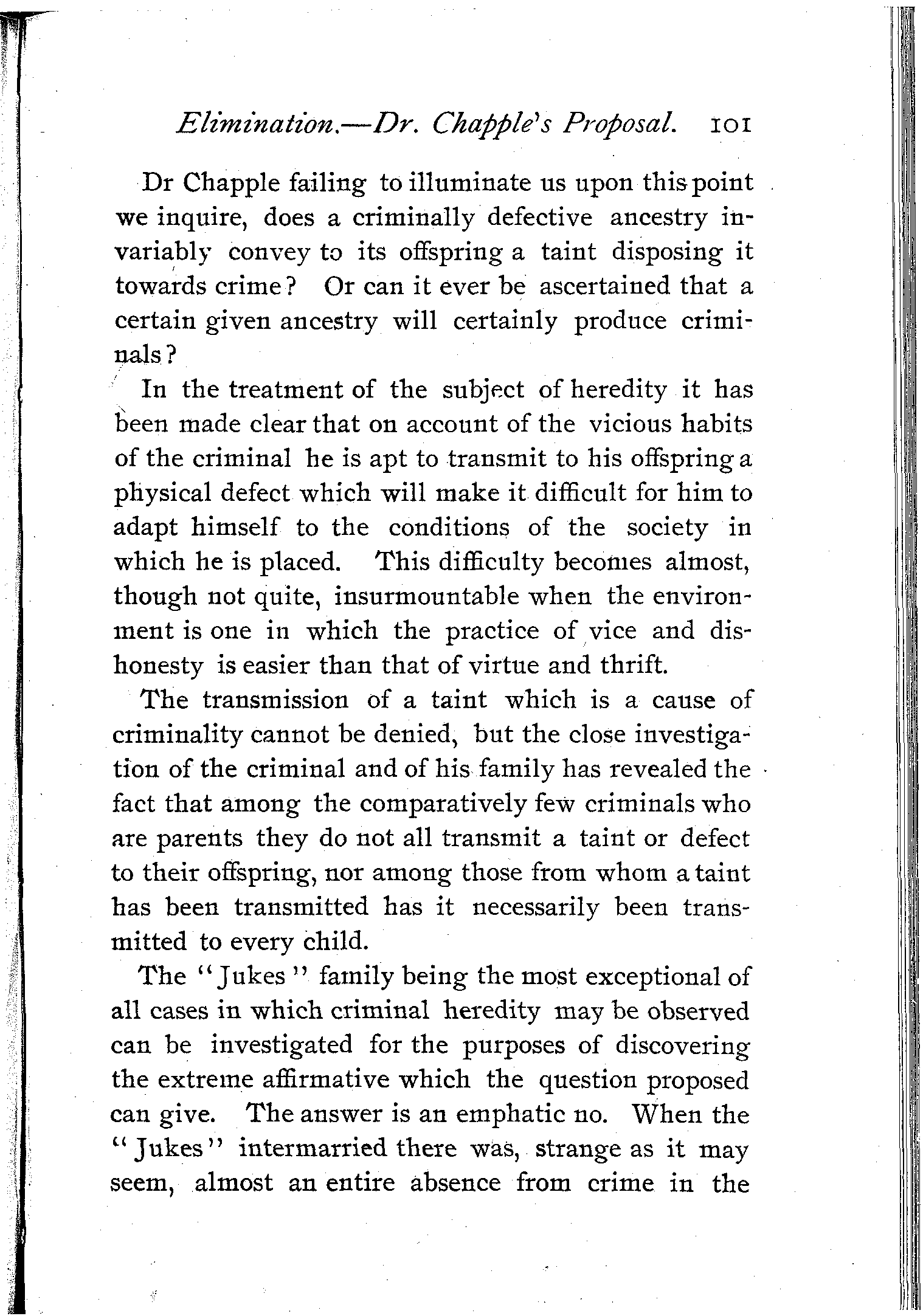 Elimination.—Dr. Chapple's Proposal. 101

Dr Chapple failing to illuminate us upon this point we inquire, does a criminally defective ancestry invariably convey to its offspring a taint disposing it towards crime? Or can it ever be ascertained that a certain given ancestry will certainly produce criminals?

In the treatment of the subject of heredity it has been made clear that on account of the vicious habits of the criminal he is apt to transmit to his offspring a physical defect which will make it difficult for him to adapt himself to the conditions of the society in which he is placed. This difficulty becomes almost, though not quite, insurmountable when the environment is one in which the practice of vice and dishonesty is easier than that of virtue and thrift.

The transmission of a taint which is a cause of criminality cannot be denied, but the close investigation of the criminal and of his family has revealed the fact that among the comparatively few criminals who are parents they do not all transmit a taint or defect to their offspring, nor among those from whom a taint has been transmitted has it necessarily been transmitted to every child.

The "Jukes" family being the most exceptional of all cases in which criminal heredity may be observed can be investigated for the purposes of discovering the extreme affirmative which the question proposed can give. The answer is an emphatic no. When the "Jukes" intermarried there was, strange as it may seem, almost an entire absence from crime in the